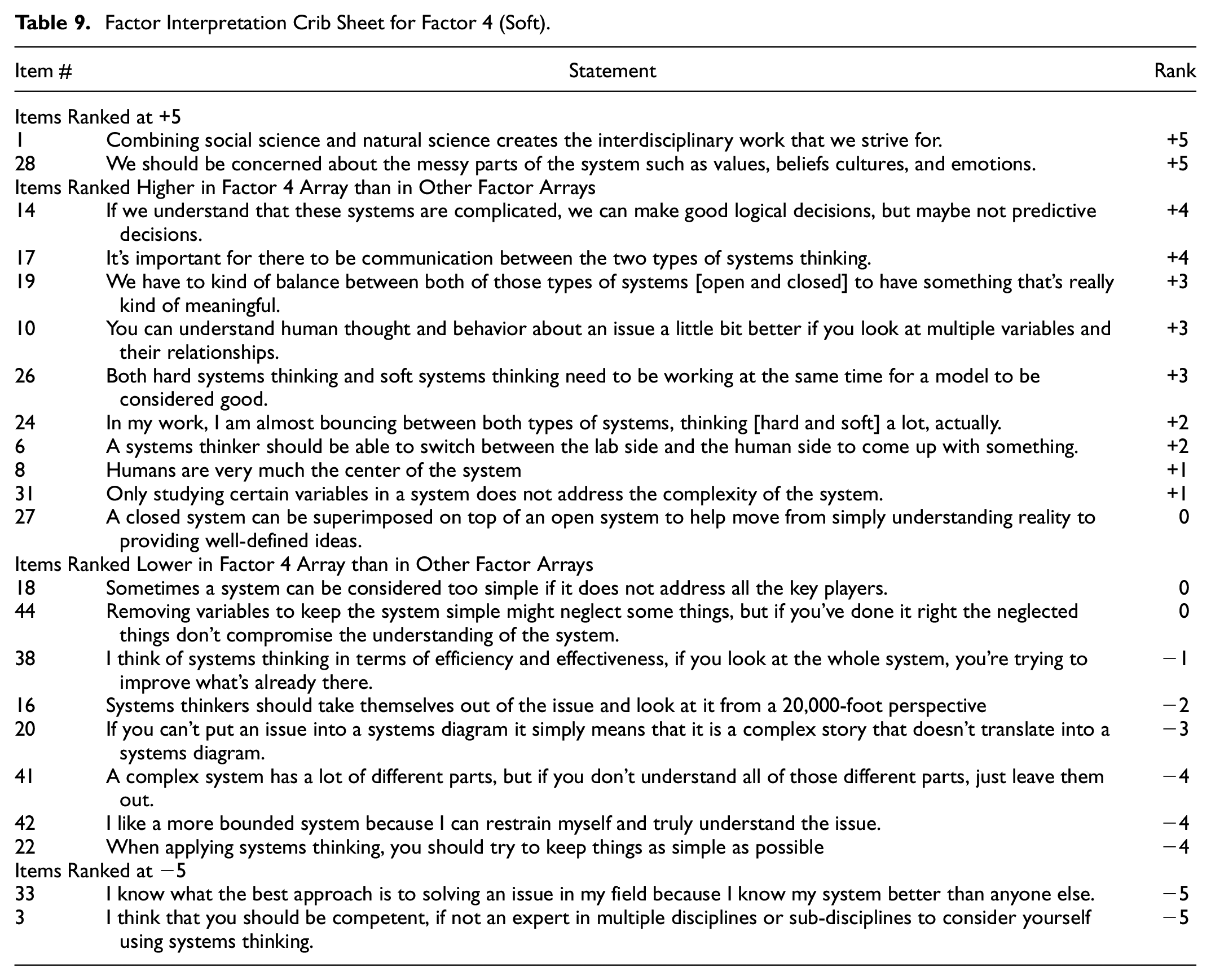 Table 9. Factor Interpretation Crib Sheet for Factor 4 (Soft).

| Item # | Statement | Rank |
|---|---|---|
| Items Ranked at +5 | | |
| 1 | Combining social science and natural science creates the interdisciplinary work that we strive for. | +5 |
| 28 | We should be concerned about the messy parts of the system such as values, beliefs cultures, and emotions. | +5 |
| Items Ranked Higher in Factor 4 Array than in Other Factor Arrays | | |
| 14 | If we understand that these systems are complicated, we can make good logical decisions, but maybe not predictive decisions. | +4 |
| 17 | It's important for there to be communication between the two types of systems thinking. | +4 |
| 19 | We have to kind of balance between both of those types of systems [open and closed] to have something that's really kind of meaningful. | +3 |
| 10 | You can understand human thought and behavior about an issue a little bit better if you look at multiple variables and their relationships. | +3 |
| 26 | Both hard systems thinking and soft systems thinking need to be working at the same time for a model to be considered good. | +3 |
| 24 | In my work, I am almost bouncing between both types of systems, thinking [hard and soft] a lot, actually. | +2 |
| 6 | A systems thinker should be able to switch between the lab side and the human side to come up with something. | +2 |
| 8 | Humans are very much the center of the system | +1 |
| 31 | Only studying certain variables in a system does not address the complexity of the system. | +1 |
| 27 | A closed system can be superimposed on top of an open system to help move from simply understanding reality to providing well-defined ideas. | 0 |
| Items Ranked Lower in Factor 4 Array than in Other Factor Arrays | | |
| 18 | Sometimes a system can be considered too simple if it does not address all the key players. | 0 |
| 44 | Removing variables to keep the system simple might neglect some things, but if you've done it right the neglected things don't compromise the understanding of the system. | 0 |
| 38 | I think of systems thinking in terms of efficiency and effectiveness, if you look at the whole system, you're trying to improve what's already there. | −1 |
| 16 | Systems thinkers should take themselves out of the issue and look at it from a 20,000-foot perspective | −2 |
| 20 | If you can't put an issue into a systems diagram it simply means that it is a complex story that doesn't translate into a systems diagram. | −3 |
| 41 | A complex system has a lot of different parts, but if you don't understand all of those different parts, just leave them out. | −4 |
| 42 | I like a more bounded system because I can restrain myself and truly understand the issue. | −4 |
| 22 | When applying systems thinking, you should try to keep things as simple as possible | −4 |
| Items Ranked at −5 | | |
| 33 | I know what the best approach is to solving an issue in my field because I know my system better than anyone else. | −5 |
| 3 | I think that you should be competent, if not an expert in multiple disciplines or sub-disciplines to consider yourself using systems thinking. | −5 |